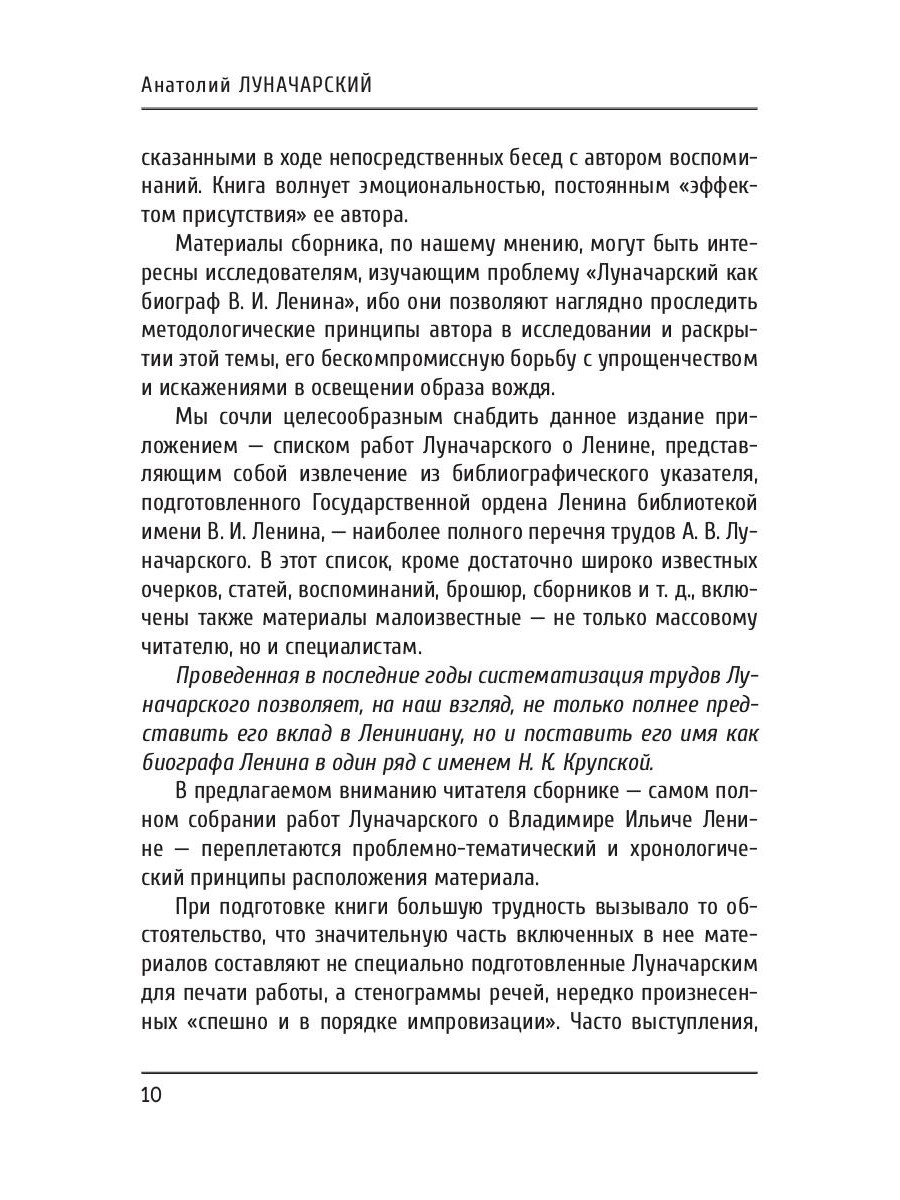 Анатолий ЛУНАЧАРСКИЙ

сказанными в ходе непосредственных бесед с автором воспоминаний. Книга волнует эмоциональностью, постоянным «эффектом присутствия» ее автора.

Материалы сборника, по нашему мнению, могут быть интересны исследователям, изучающим проблему «Луначарский как биограф В. И. Ленина», ибо они позволяют наглядно проследить методологические принципы автора в исследовании и раскрытии этой темы, его бескомпромиссную борьбу с упрощенчеством и искажениями в освещении образа вождя.

Мы сочли целесообразным снабдить данное издание приложением — списком работ Луначарского о Ленине, представляющим собой извлечение из библиографического указателя, подготовленного Государственной ордена Ленина библиотекой имени В. И. Ленина, — наиболее полного перечня трудов А. В. Луначарского. В этот список, кроме достаточно широко известных очерков, статей, воспоминаний, брошюр, сборников и т. д., включены также материалы малоизвестные — не только массовому читателю, но и специалистам.

Проведенная в последние годы систематизация трудов Луначарского позволяет, на наш взгляд, не только полнее представить его вклад в Лениниану, но и поставить его имя как биографа Ленина в один ряд с именем Н. К. Крупской.

В предлагаемом вниманию читателя сборнике — самом полном собрании работ Луначарского о Владимире Ильиче Ленине — переплетаются проблемно-тематический и хронологический принципы расположения материала.

При подготовке книги большую трудность вызывало то обстоятельство, что значительную часть включенных в нее материалов составляют не специально подготовленные Луначарским для печати работы, а стенограммы речей, нередко произнесенных «спешно и в порядке импровизации». Часто выступления,

10